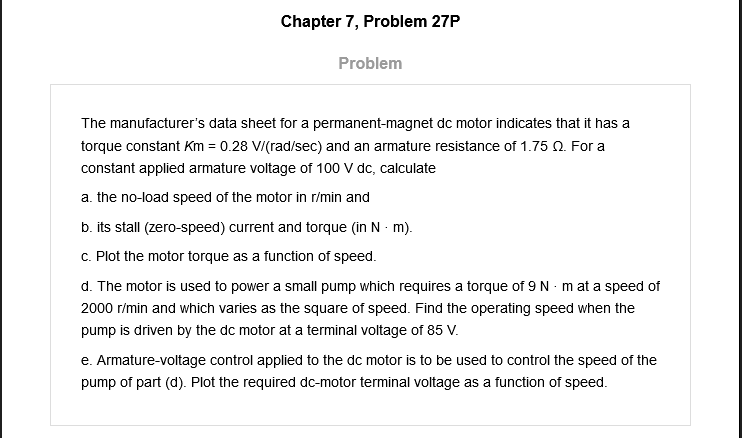 Chapter 7, Problem 27P

Problem

The manufacturer's data sheet for a permanent-magnet dc motor indicates that it has a torque constant $Km$ = 0.28 V/(rad/sec) and an armature resistance of 1.75 Ω. For a constant applied armature voltage of 100 V dc, calculate

a. the no-load speed of the motor in r/min and

b. its stall (zero-speed) current and torque (in N · m).

c. Plot the motor torque as a function of speed.

d. The motor is used to power a small pump which requires a torque of 9 N · m at a speed of 2000 r/min and which varies as the square of speed. Find the operating speed when the pump is driven by the dc motor at a terminal voltage of 85 V.

e. Armature-voltage control applied to the dc motor is to be used to control the speed of the pump of part (d). Plot the required dc-motor terminal voltage as a function of speed.